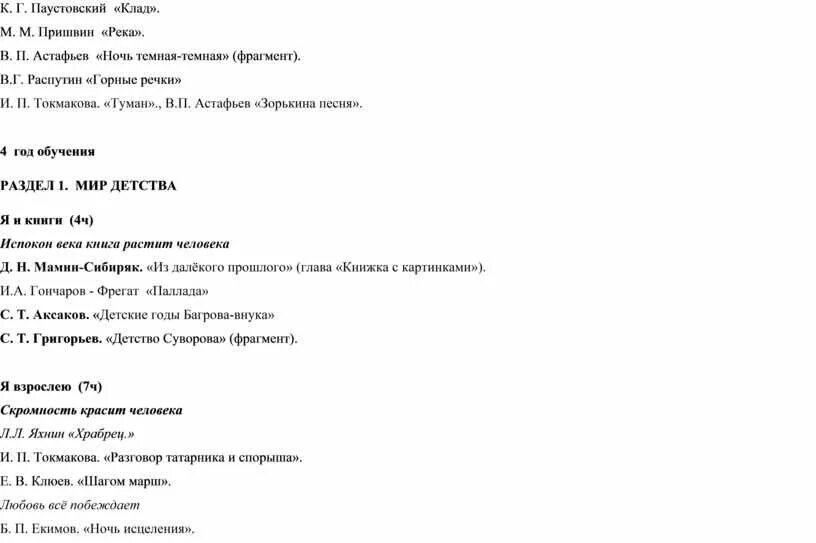 К. Г. Паустовский «Клад».

М. М. Пришвин «Река».

В. П. Астафьев «Ночь темная-темная» (фрагмент).

В.Г. Распутин «Горные речки»

И. П. Токмакова. «Туман»., В.П. Астафьев «Зорькина песня».

4 год обучения

РАЗДЕЛ 1. МИР ДЕТСТВА

Я и книги (4ч)

Испокон века книга растит человека

Д. Н. Мамин-Сибиряк. «Из далёкого прошлого» (глава «Книжка с картинками»).

И.А. Гончаров - Фрегат «Паллада»

С. Т. Аксаков. «Детские годы Багрова-внука»

С. Т. Григорьев. «Детство Суворова» (фрагмент).

Я взрослею (7ч)

Скромность красит человека

Л.Л. Яхнин «Храбрец.»

И. П. Токмакова. «Разговор татарника и спорыша».

Е. В. Клюев. «Шагом марш».

Любовь всё побеждает

Б. П. Екимов. «Ночь исцеления».